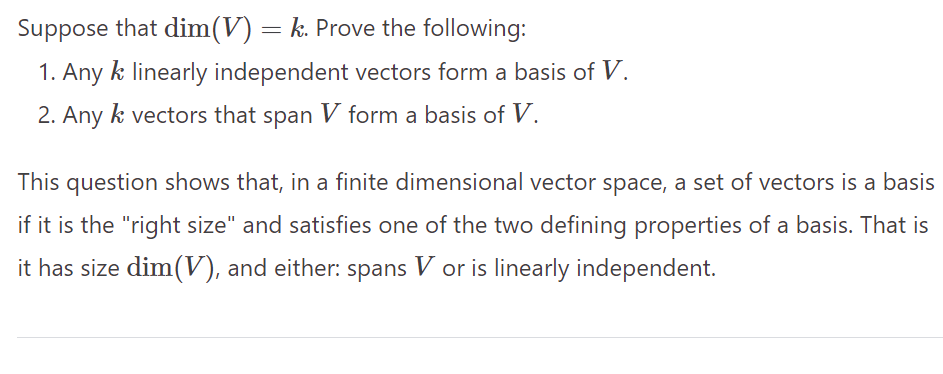 Suppose that $\dim(V) = k$. Prove the following:

1. Any $k$ linearly independent vectors form a basis of $V$.
2. Any $k$ vectors that span $V$ form a basis of $V$.

This question shows that, in a finite dimensional vector space, a set of vectors is a basis if it is the "right size" and satisfies one of the two defining properties of a basis. That is it has size $\dim(V)$, and either: spans $V$ or is linearly independent.